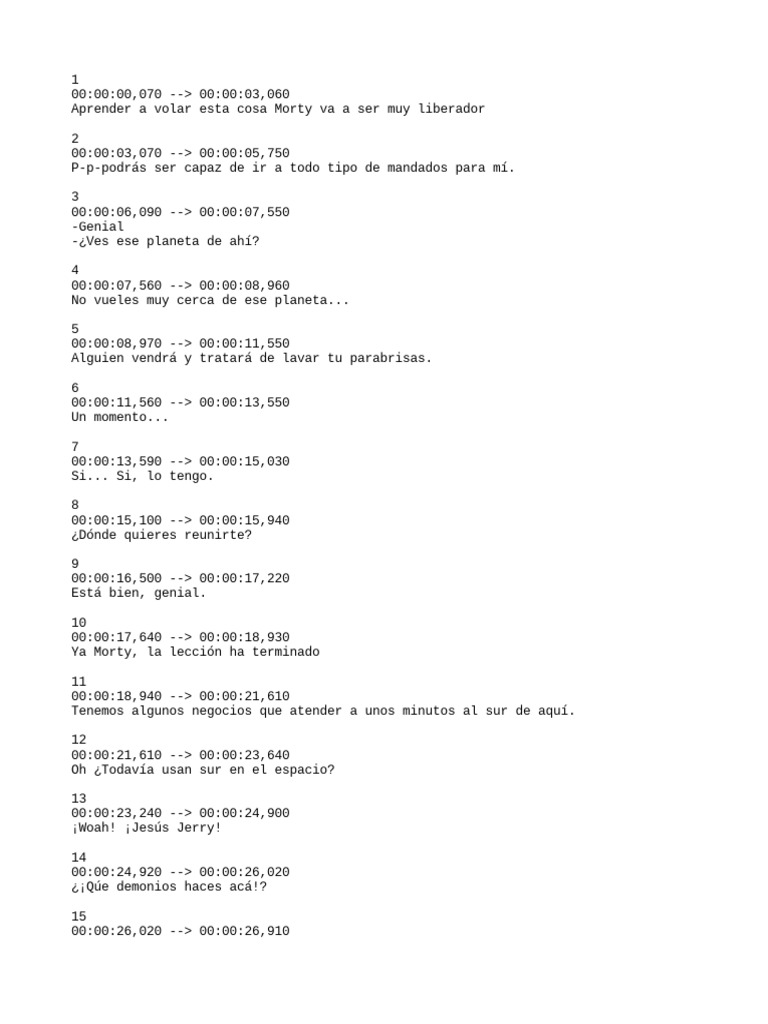 1
00:00:00,070 --> 00:00:03,060
Aprender a volar esta cosa Morty va a ser muy liberador

2
00:00:03,070 --> 00:00:05,750
P-p-podrás ser capaz de ir a todo tipo de mandados para mí.

3
00:00:06,090 --> 00:00:07,550
-Genial
-¿Ves ese planeta de ahí?

4
00:00:07,560 --> 00:00:08,960
No vueles muy cerca de ese planeta...

5
00:00:08,970 --> 00:00:11,550
Alguien vendrá y tratará de lavar tu parabrisas.

6
00:00:11,560 --> 00:00:13,550
Un momento...

7
00:00:13,590 --> 00:00:15,030
Si... Si, lo tengo.

8
00:00:15,100 --> 00:00:15,940
¿Dónde quieres reunirte?

9
00:00:16,500 --> 00:00:17,220
Está bien, genial.

10
00:00:17,640 --> 00:00:18,930
Ya Morty, la lección ha terminado

11
00:00:18,940 --> 00:00:21,610
Tenemos algunos negocios que atender a unos minutos al sur de aquí.

12
00:00:21,610 --> 00:00:23,640
Oh ¿Todavía usan sur en el espacio?

13
00:00:23,240 --> 00:00:24,900
¡Woah! ¡Jesús Jerry!

14
00:00:24,920 --> 00:00:26,020
¿¡Qúe demonios haces acá!?

15
00:00:26,020 --> 00:00:26,910